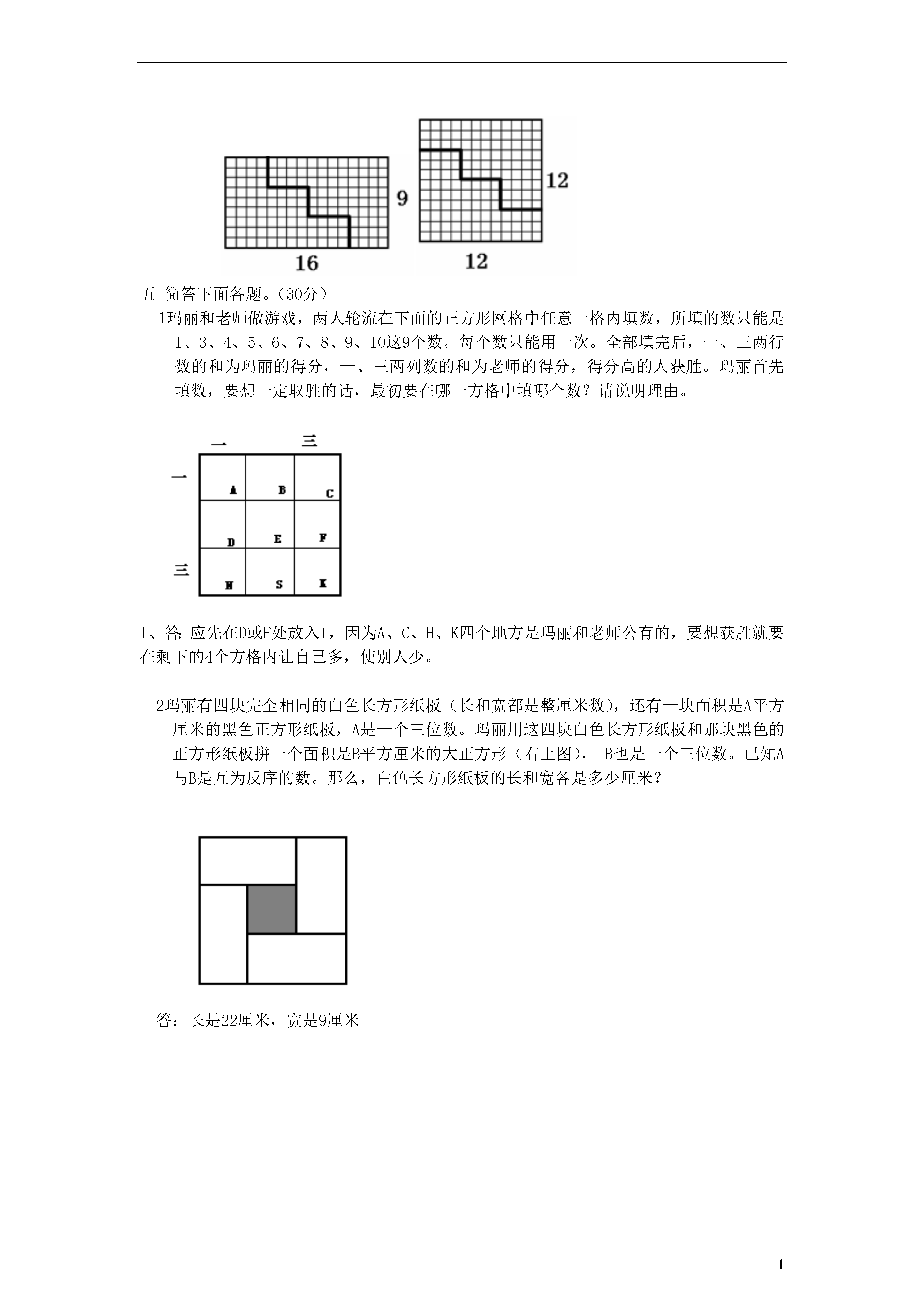 9

16

12

12

五 简答下面各题。(30分)

1玛丽和老师做游戏，两人轮流在下面的正方形网格中任意一格内填数，所填的数只能是1、3、4、5、6、7、8、9、10这9个数。每个数只能用一次。全部填完后，一、三两行数的和为玛丽的得分，一、三两列数的和为老师的得分，得分高的人获胜。玛丽首先填数，要想一定取胜的话，最初要在哪一方格中填哪个数？请说明理由。

一 三

一

三

A B C
D E F
H S K

1、答: 应先在D或F处放入1，因为A、C、H、K四个地方是玛丽和老师公有的，要想获胜就要在剩下的4个方格内让自己多，使别人少。

2玛丽有四块完全相同的白色长方形纸板（长和宽都是整厘米数），还有一块面积是A平方厘米的黑色正方形纸板，A是一个三位数。玛丽用这四块白色长方形纸板和那块黑色的正方形纸板拼一个面积是B平方厘米的大正方形（右上图）， B也是一个三位数。已知A与B是互为反序的数。那么，白色长方形纸板的长和宽各是多少厘米？

答：长是22厘米，宽是9厘米

1